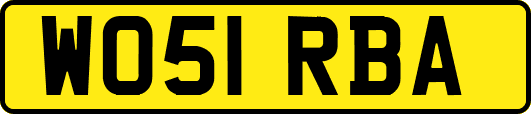 WO51 RBA